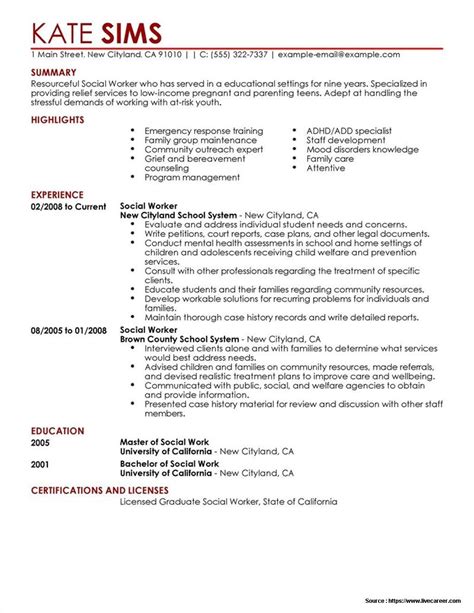 KATE SIMS

1 Main Street, New Cityland, CA 91010 | | C: (555) 322-7337 | example-email@example.com

SUMMARY
Resourceful Social Worker who has served in a educational settings for nine years. Specialized in providing relief services to low-income pregnant and parenting teens. Adept at handling the stressful demands of working with at-risk youth.

HIGHLIGHTS
- Emergency response training
- Family group maintenance
- Community outreach expert
- Grief and bereavement counseling
- Program management

- ADHD/ADD specialist
- Staff development
- Mood disorders knowledge
- Family care
- Attentive

EXPERIENCE
02/2008 to Current
Social Worker
New Cityland School System - New Cityland, CA
- Evaluate and address individual student needs and concerns.
- Write petitions, court reports, case plans, and other legal documents.
- Conduct mental health assessments in school and home settings of children and adolescents receiving child welfare and prevention services.
- Consult with other professionals regarding the treatment of specific clients.
- Educate students and their families regarding community resources.
- Develop workable solutions for recurring problems for individuals and families.
- Maintain thorough case history records and write detailed reports.

08/2005 to 01/2008
Social Worker
Brown County School System - New Cityland, CA
- Interviewed clients alone and with families to determine what services would best address needs.
- Advised children and families on community resources, made referrals, and devised realistic treatment plans to improve care and wellbeing.
- Communicated with public, social, and welfare agencies to obtain and provide information.
- Presented case history material for review and discussion with other staff members.

EDUCATION
2005
Master of Social Work
University of California - New Cityland, CA
2001
Bachelor of Social Work
University of California - New Cityland, CA

CERTIFICATIONS AND LICENSES
Licensed Graduate Social Worker, State of California

Source : https://www.livecareer.com